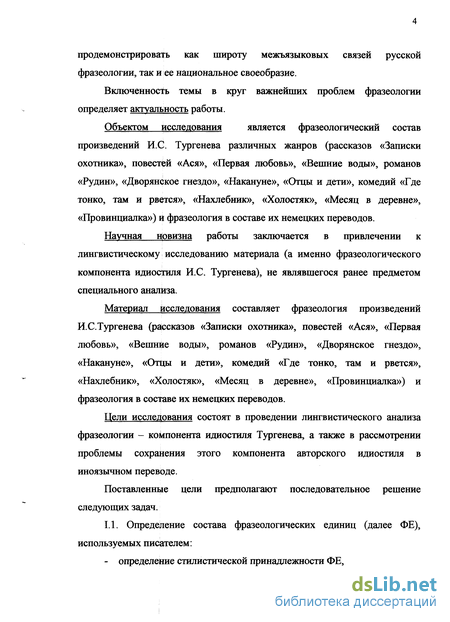 4

продемонстрировать как широту межъязыковых связей русской фразеологии, так и ее национальное своеобразие.

Включенность темы в круг важнейших проблем фразеологии определяет актуальность работы.

Объектом исследования является фразеологический состав произведений И.С. Тургенева различных жанров (рассказов «Записки охотника», повестей «Ася», «Первая любовь», «Вешние воды», романов «Рудин», «Дворянское гнездо», «Накануне», «Отцы и дети», комедий «Где тонко, там и рвется», «Нахлебник», «Холостяк», «Месяц в деревне», «Провинциалка») и фразеология в составе их немецких переводов.

Научная новизна работы заключается в привлечении к лингвистическому исследованию материала (а именно фразеологического компонента идиостиля И.С. Тургенева), не являвшегося ранее предметом специального анализа.

Материал исследования составляет фразеология произведений И.С.Тургенева (рассказов «Записки охотника», повестей «Ася», «Первая любовь», «Вешние воды», романов «Рудин», «Дворянское гнездо», «Накануне», «Отцы и дети», комедий «Где тонко, там и рвется», «Нахлебник», «Холостяк», «Месяц в деревне», «Провинциалка») и фразеология в составе их немецких переводов.

Цели исследования состоят в проведении лингвистического анализа фразеологии – компонента идиостиля Тургенева, а также в рассмотрении проблемы сохранения этого компонента авторского идиостиля в иноязычном переводе.

Поставленные цели предполагают последовательное решение следующих задач.

I.1. Определение состава фразеологических единиц (далее ФЕ), используемых писателем:

- определение стилистической принадлежности ФЕ,

dsLib.net
библиотека диссертаций